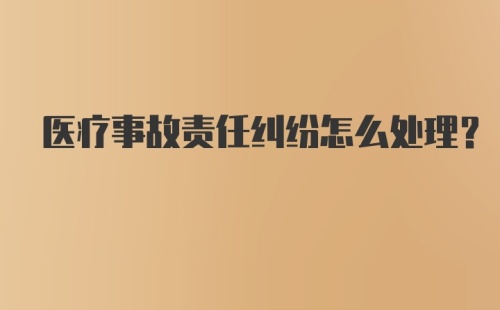 医疗事故责任纠纷怎么处理?